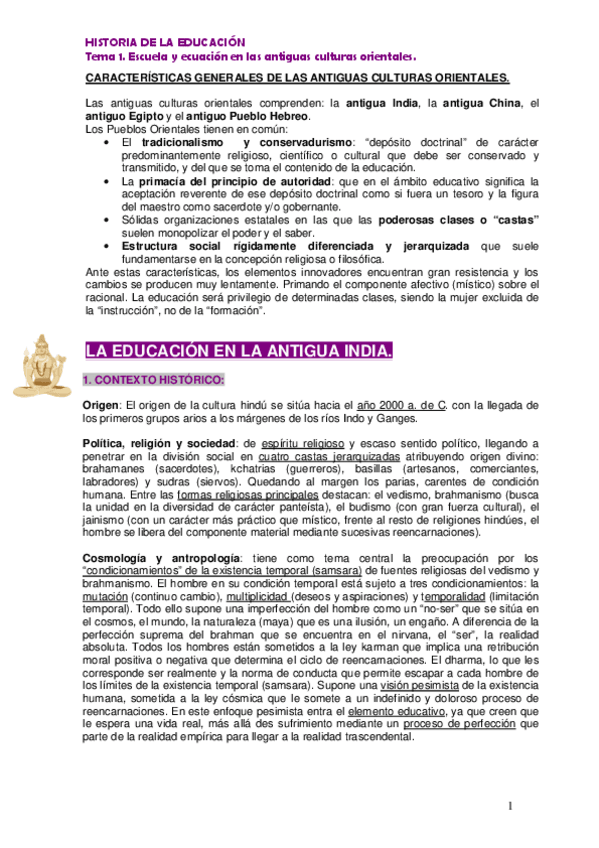 HISTORIA DE LA EDUCACIÓN
Tema 1. Escuela y ecuación en las antiguas culturas orientales.

CARACTERÍSTICAS GENERALES DE LAS ANTIGUAS CULTURAS ORIENTALES.

Las antiguas culturas orientales comprenden: la antigua India, la antigua China, el antiguo Egipto y el antiguo Pueblo Hebreo.
Los Pueblos Orientales tienen en común:
• El tradicionalismo y conservadurismo: "depósito doctrinal" de carácter predominantemente religioso, científico o cultural que debe ser conservado y transmitido, y del que se toma el contenido de la educación.
• La primacía del principio de autoridad: que en el ámbito educativo significa la aceptación reverente de ese depósito doctrinal como si fuera un tesoro y la figura del maestro como sacerdote y/o gobernante.
• Sólidas organizaciones estatales en las que las poderosas clases o "castas" suelen monopolizar el poder y el saber.
• Estructura social rígidamente diferenciada y jerarquizada que suele fundamentarse en la concepción religiosa o filosófica.
Ante estas características, los elementos innovadores encuentran gran resistencia y los cambios se producen muy lentamente. Primando el componente afectivo (místico) sobre el racional. La educación será privilegio de determinadas clases, siendo la mujer excluida de la "instrucción", no de la "formación".

LA EDUCACIÓN EN LA ANTIGUA INDIA.

1. CONTEXTO HISTÓRICO:

Origen: El origen de la cultura hindú se sitúa hacia el año 2000 a. de C. con la llegada de los primeros grupos arios a los márgenes de los ríos Indo y Ganges.

Política, religión y sociedad: de espíritu religioso y escaso sentido político, llegando a penetrar en la división social en cuatro castas jerarquizadas atribuyendo origen divino: brahamanes (sacerdotes), kchatrias (guerreros), basillas (artesanos, comerciantes, labradores) y sudras (siervos). Quedando al margen los parias, carentes de condición humana. Entre las formas religiosas principales destacan: el vedismo, brahmanismo (busca la unidad en la diversidad de carácter panteísta), el budismo (con gran fuerza cultural), el jainismo (con un carácter más práctico que místico, frente al resto de religiones hindúes, el hombre se libera del componente material mediante sucesivas reencarnaciones).

Cosmología y antropología: tiene como tema central la preocupación por los "condicionamientos" de la existencia temporal (samsara) de fuentes religiosas del vedismo y brahmanismo. El hombre en su condición temporal está sujeto a tres condicionamientos: la mutación (continuo cambio), multiplicidad (deseos y aspiraciones) y temporalidad (limitación temporal). Todo ello supone una imperfección del hombre como un "no-ser" que se sitúa en el cosmos, el mundo, la naturaleza (maya) que es una ilusión, un engaño. A diferencia de la perfección suprema del brahman que se encuentra en el nirvana, el "ser", la realidad absoluta. Todos los hombres están sometidos a la ley karman que implica una retribución moral positiva o negativa que determina el ciclo de reencarnaciones. El dharma, lo que les corresponde ser realmente y la norma de conducta que permite escapar a cada hombre de los límites de la existencia temporal (samsara). Supone una visión pesimista de la existencia humana, sometida a la ley cósmica que le somete a un indefinido y doloroso proceso de reencarnaciones. En este enfoque pesimista entra el elemento educativo, ya que creen que le espera una vida real, más allá des sufrimiento mediante un proceso de perfección que parte de la realidad empírica para llegar a la realidad trascendental.

1